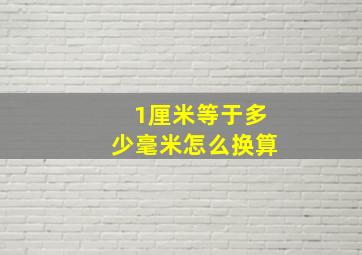 1厘米等于多少毫米怎么换算